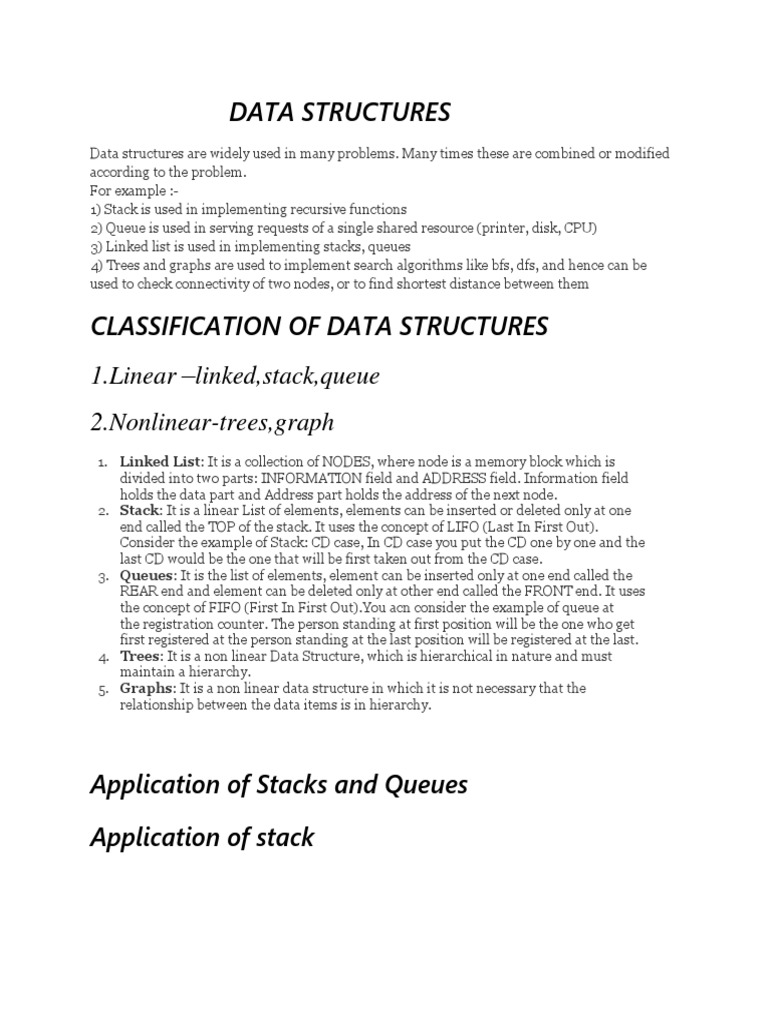 DATA STRUCTURES

Data structures are widely used in many problems. Many times these are combined or modified according to the problem.
For example :-
1) Stack is used in implementing recursive functions
2) Queue is used in serving requests of a single shared resource (printer, disk, CPU)
3) Linked list is used in implementing stacks, queues
4) Trees and graphs are used to implement search algorithms like bfs, dfs, and hence can be used to check connectivity of two nodes, or to find shortest distance between them

CLASSIFICATION OF DATA STRUCTURES

1.Linear –linked,stack,queue

2.Nonlinear-trees,graph

1. Linked List: It is a collection of NODES, where node is a memory block which is divided into two parts: INFORMATION field and ADDRESS field. Information field holds the data part and Address part holds the address of the next node.
2. Stack: It is a linear List of elements, elements can be inserted or deleted only at one end called the TOP of the stack. It uses the concept of LIFO (Last In First Out). Consider the example of Stack: CD case, In CD case you put the CD one by one and the last CD would be the one that will be first taken out from the CD case.
3. Queues: It is the list of elements, element can be inserted only at one end called the REAR end and element can be deleted only at other end called the FRONT end. It uses the concept of FIFO (First In First Out).You acn consider the example of queue at the registration counter. The person standing at first position will be the one who get first registered at the person standing at the last position will be registered at the last.
4. Trees: It is a non linear Data Structure, which is hierarchical in nature and must maintain a hierarchy.
5. Graphs: It is a non linear data structure in which it is not necessary that the relationship between the data items is in hierarchy.

Application of Stacks and Queues

Application of stack